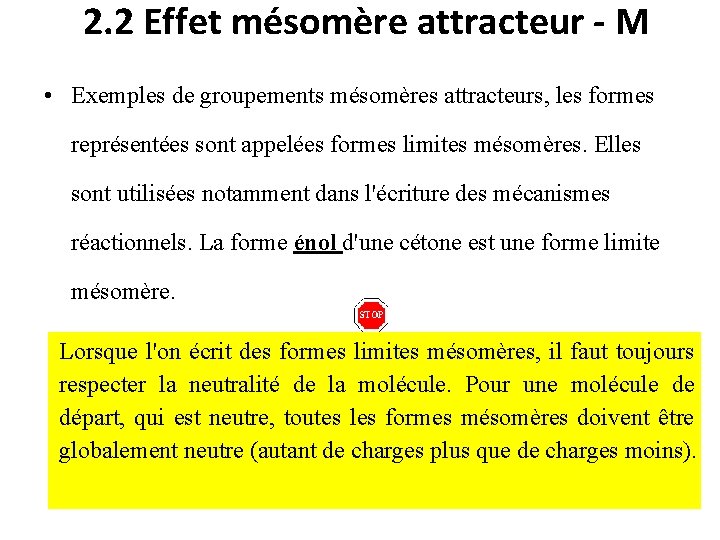 2.2 Effet mésomère attracteur - M

• Exemples de groupements mésomères attracteurs, les formes représentées sont appelées formes limites mésomères. Elles sont utilisées notamment dans l'écriture des mécanismes réactionnels. La forme énol d'une cétone est une forme limite mésomère.

STOP

Lorsque l'on écrit des formes limites mésomères, il faut toujours respecter la neutralité de la molécule. Pour une molécule de départ, qui est neutre, toutes les formes mésomères doivent être globalement neutre (autant de charges plus que de charges moins).